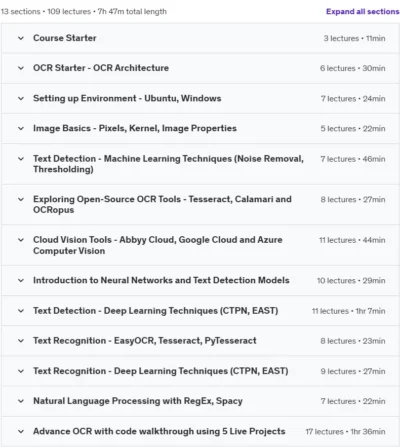 13 sections • 109 lectures • 7h 47m total length

Expand all sections

Course Starter
3 lectures • 11min

OCR Starter - OCR Architecture
6 lectures • 30min

Setting up Environment - Ubuntu, Windows
7 lectures • 24min

Image Basics - Pixels, Kernel, Image Properties
5 lectures • 22min

Text Detection - Machine Learning Techniques (Noise Removal, Thresholding)
7 lectures • 46min

Exploring Open-Source OCR Tools - Tesseract, Calamari and OCRopus
8 lectures • 27min

Cloud Vision Tools - Abbyy Cloud, Google Cloud and Azure Computer Vision
11 lectures • 44min

Introduction to Neural Networks and Text Detection Models
10 lectures • 29min

Text Detection - Deep Learning Techniques (CTPN, EAST)
11 lectures • 1hr 7min

Text Recognition - EasyOCR, Tesseract, PyTesseract
8 lectures • 23min

Text Recognition - Deep Learning Techniques (CTPN, EAST)
9 lectures • 27min

Natural Language Processing with RegEx, Spacy
7 lectures • 22min

Advance OCR with code walkthrough using 5 Live Projects
17 lectures • 1hr 36min